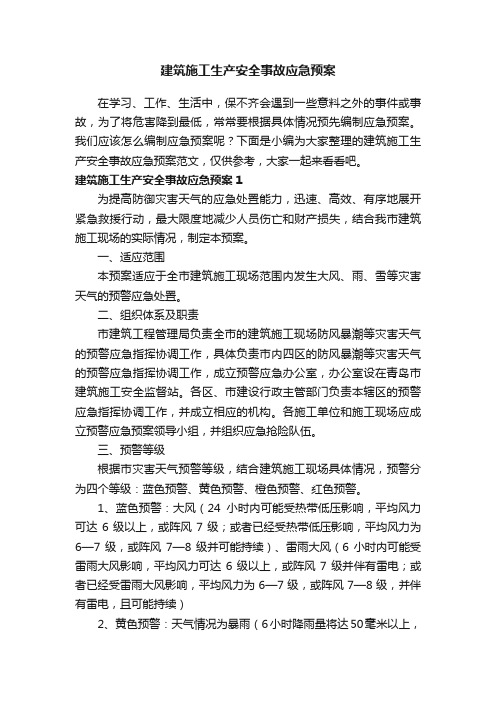 建筑施工生产安全事故应急预案

在学习、工作、生活中，保不齐会遇到一些意料之外的事件或事故，为了将危害降到最低，常常要根据具体情况预先编制应急预案。我们应该怎么编制应急预案呢？下面是小编为大家整理的建筑施工生产安全事故应急预案范文，仅供参考，大家一起来看看吧。

建筑施工生产安全事故应急预案 1

为提高防御灾害天气的应急处置能力，迅速、高效、有序地展开紧急救援行动，最大限度地减少人员伤亡和财产损失，结合我市建筑施工现场的实际情况，制定本预案。

一、适应范围

本预案适应于全市建筑施工现场范围内发生大风、雨、雪等灾害天气的预警应急处置。

二、组织体系及职责

市建筑工程管理局负责全市的建筑施工现场防风暴潮等灾害天气的预警应急指挥协调工作，具体负责市内四区的防风暴潮等灾害天气的预警应急指挥协调工作，成立预警应急办公室，办公室设在青岛市建筑施工安全监督站。各区、市建设行政主管部门负责本辖区的预警应急指挥协调工作，并成立相应的机构。各施工单位和施工现场应成立预警应急预案领导小组，并组织应急抢险队伍。

三、预警等级

根据市灾害天气预警等级，结合建筑施工现场具体情况，预警分为四个等级：蓝色预警、黄色预警、橙色预警、红色预警。

1、蓝色预警：大风（24 小时内可能受热带低压影响，平均风力可达 6 级以上，或阵风 7 级；或者已经受热带低压影响，平均风力为 6—7 级，或阵风 7—8 级并可能持续）、雷雨大风（6 小时内可能受雷雨大风影响，平均风力可达 6 级以上，或阵风 7 级并伴有雷电；或者已经受雷雨大风影响，平均风力为 6—7 级，或阵风 7—8 级，并伴有雷电，且可能持续）

2、黄色预警：天气情况为暴雨（6小时降雨量将达50毫米以上，